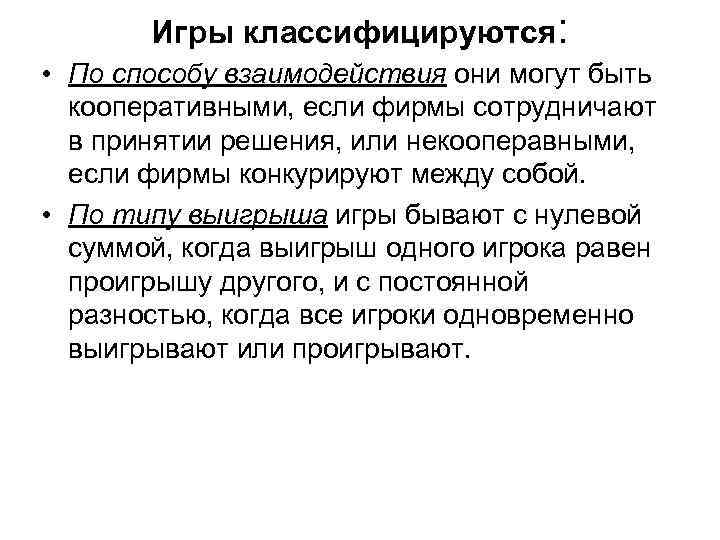 Игры классифицируются:

• По способу взаимодействия они могут быть кооперативными, если фирмы сотрудничают в принятии решения, или некооперавными, если фирмы конкурируют между собой.

• По типу выигрыша игры бывают с нулевой суммой, когда выигрыш одного игрока равен проигрышу другого, и с постоянной разностью, когда все игроки одновременно выигрывают или проигрывают.